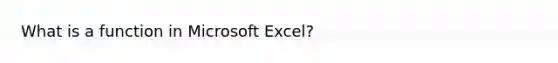 What is a function in Microsoft Excel?